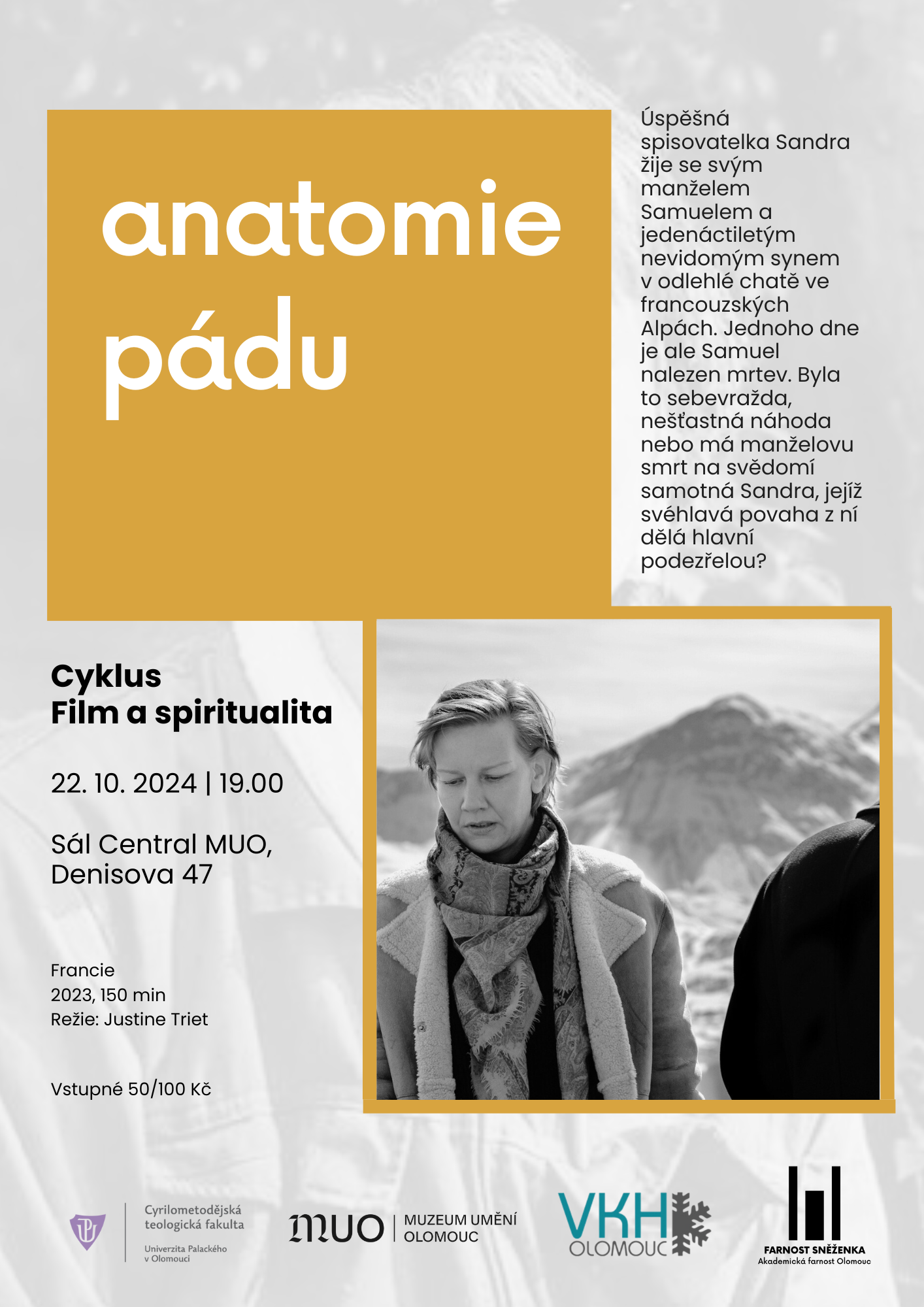 anatomie pádu

Úspěšná spisovatelka Sandra žije se svým manželem Samuelem a jedenáctiletým nevidomým synem v odlehlé chatě ve francouzských Alpách. Jednoho dne je ale Samuel nalezen mrtev. Byla to sebevražda, nešťastná náhoda nebo má manželovu smrt na svědomí samotná Sandra, jejíž svéhlavá povaha z ní dělá hlavní podezřelou?

Cyklus
Film a spiritualita

22. 10. 2024 | 19.00

Sál Central MUO,
Denisova 47

Francie
2023, 150 min
Režie: Justine Triet

Vstupné 50/100 Kč

Cyrilometodějská teologická fakulta
Univerzita Palackého v Olomouci

MUO | MUZEUM UMĚNÍ OLOMOUC

VKH OLOMOUC

FARNOST SNĚŽENKA
Akademická farnost Olomouc